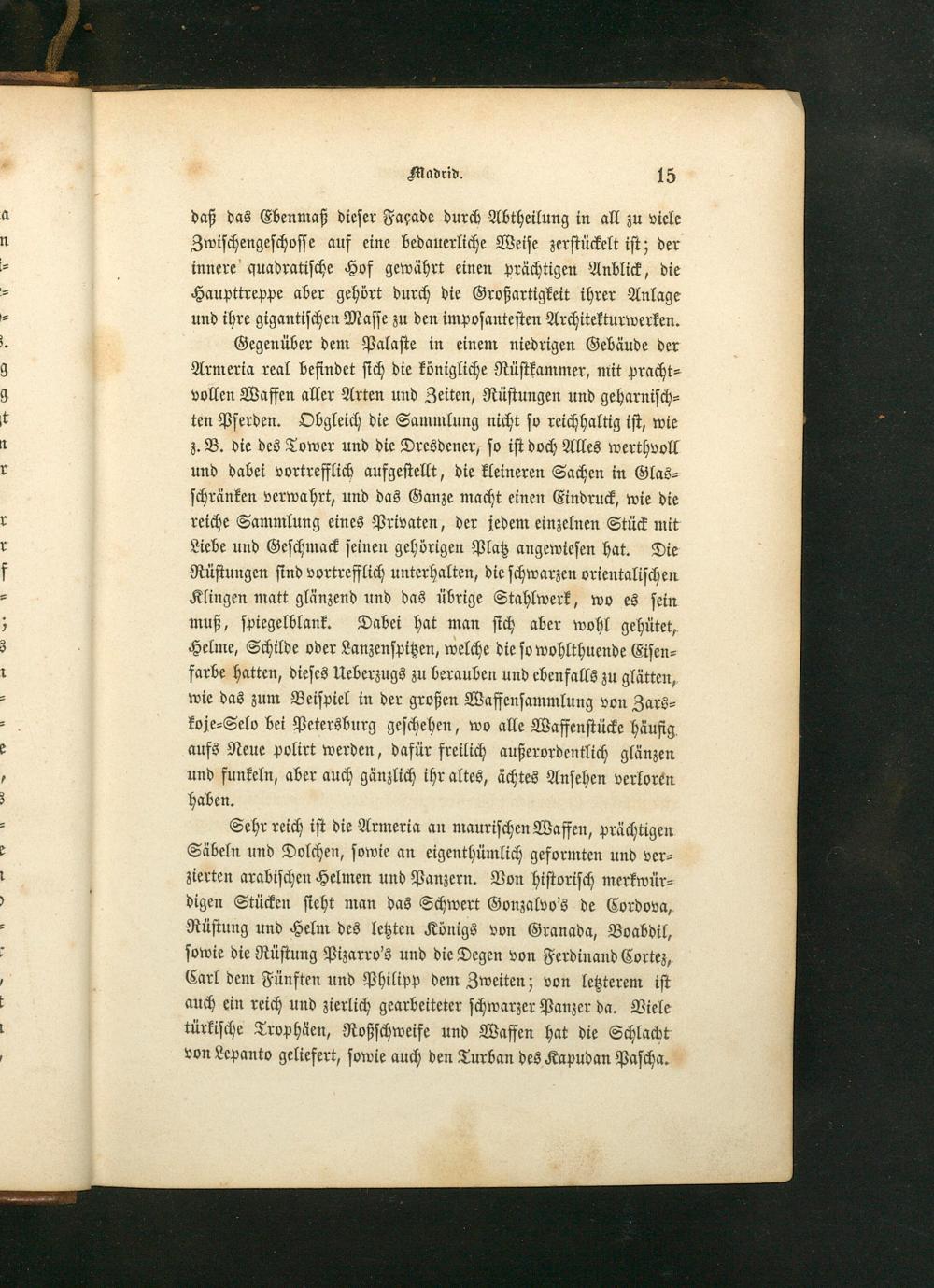 Madrid. 15

daß das Ebenmaß dieser Façade durch Abtheilung in all zu viele Zwischengeschosse auf eine bedauerliche Weise zerstückelt ist; der innere quadratische Hof gewährt einen prächtigen Anblick, die Haupttreppe aber gehört durch die Großartigkeit ihrer Anlage und ihre gigantischen Masse zu den imposantesten Architekturwerken.

Gegenüber dem Palaste in einem niedrigen Gebäude der Armeria real befindet sich die königliche Rüstkammer, mit prachtvollen Waffen aller Arten und Zeiten, Rüstungen und geharnischten Pferden. Obgleich die Sammlung nicht so reichhaltig ist, wie z. B. die des Tower und die Dresdener, so ist doch Alles werthvoll und dabei vortrefflich aufgestellt, die kleineren Sachen in Glasschränken verwahrt, und das Ganze macht einen Eindruck, wie die reiche Sammlung eines Privaten, der jedem einzelnen Stück mit Liebe und Geschmack seinen gehörigen Platz angewiesen hat. Die Rüstungen sind vortrefflich unterhalten, die schwarzen orientalischen Klingen matt glänzend und das übrige Stahlwerk, wo es sein muß, spiegelblank. Dabei hat man sich aber wohl gehütet, Helme, Schilde oder Lanzenspitzen, welche die so wohlthuende Eisenfarbe hatten, dieses Ueberzugs zu berauben und ebenfalls zu glätten, wie das zum Beispiel in der großen Waffensammlung von Zarskoje-Selo bei Petersburg geschehen, wo alle Waffenstücke häufig aufs Neue polirt werden, dafür freilich außerordentlich glänzen und funkeln, aber auch gänzlich ihr altes, ächtes Ansehen verloren haben.

Sehr reich ist die Armeria an maurischen Waffen, prächtigen Säbeln und Dolchen, sowie an eigenthümlich geformten und verzierten arabischen Helmen und Panzern. Von historisch merkwürdigen Stücken sieht man das Schwert Gonzalvo's de Cordova, Rüstung und Helm des letzten Königs von Granada, Boabdil, sowie die Rüstung Pizarro's und die Degen von Ferdinand Cortez, Carl dem Fünften und Philipp dem Zweiten; von letzterem ist auch ein reich und zierlich gearbeiteter schwarzer Panzer da. Viele türkische Trophäen, Roßschweife und Waffen hat die Schlacht von Lepanto geliefert, sowie auch den Turban des Kapudan Pascha.